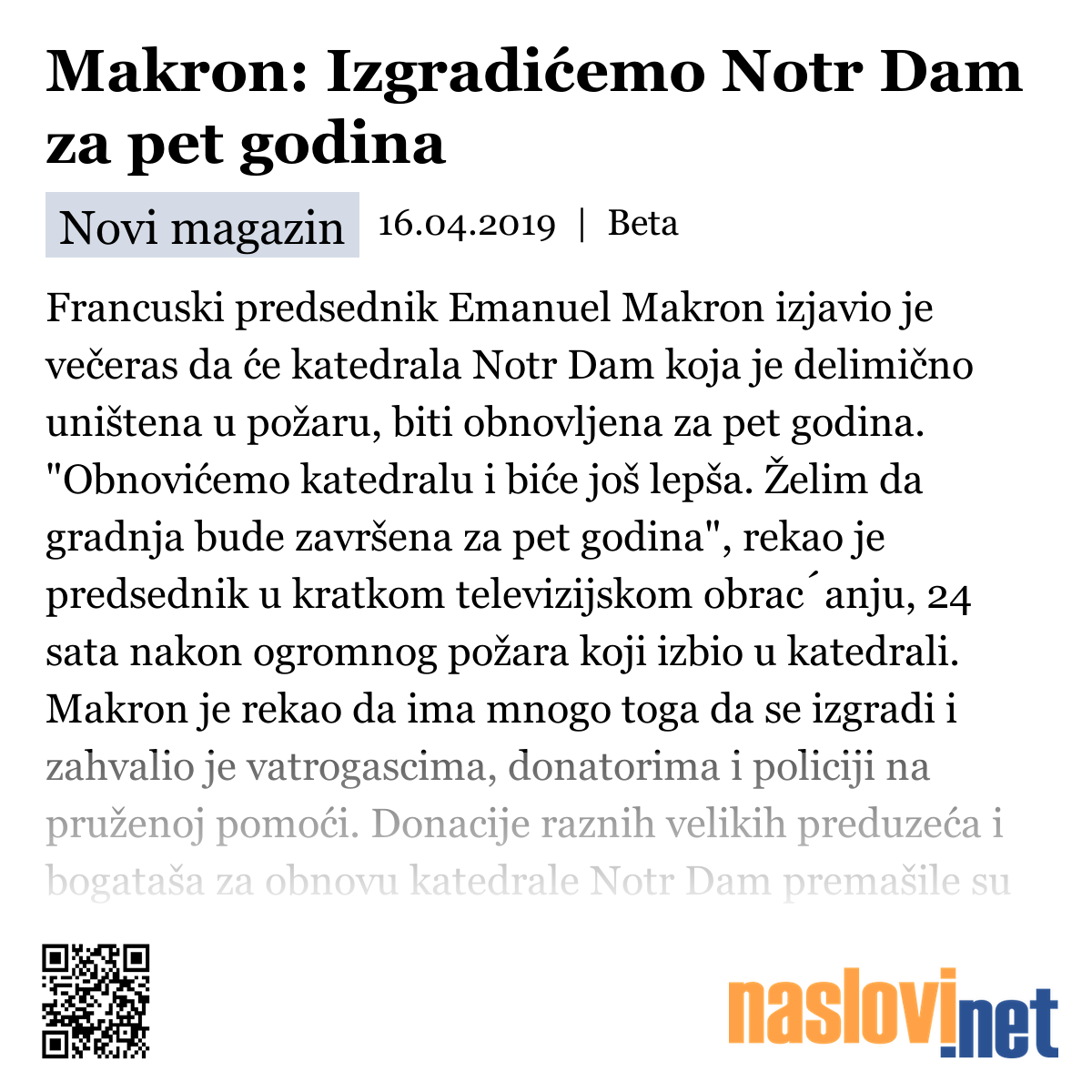 Makron: Izgradićemo Notr Dam za pet godina

Novi magazin 16.04.2019 | Beta

Francuski predsednik Emanuel Makron izjavio je večeras da će katedrala Notr Dam koja je delimično uništena u požaru, biti obnovljena za pet godina. "Obnovićemo katedralu i biće još lepša. Želim da gradnja bude završena za pet godina", rekao je predsednik u kratkom televizijskom obrac´anju, 24 sata nakon ogromnog požara koji izbio u katedrali. Makron je rekao da ima mnogo toga da se izgradi i zahvalio je vatrogascima, donatorima i policiji na pruženoj pomoći. Donacije raznih velikih preduzeća i bogataša za obnovu katedrale Notr Dam premašile su

naslovi.net